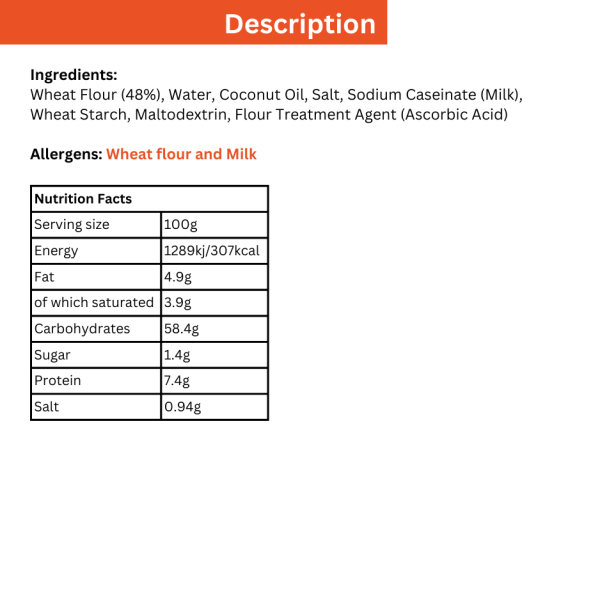 Description

Ingredients:
Wheat Flour (48%), Water, Coconut Oil, Salt, Sodium Caseinate (Milk), Wheat Starch, Maltodextrin, Flour Treatment Agent (Ascorbic Acid)

Allergens: Wheat flour and Milk

| Nutrition Facts | |
|---|---|
| Serving size | 100g |
| Energy | 1289kj/307kcal |
| Fat | 4.9g |
| of which saturated | 3.9g |
| Carbohydrates | 58.4g |
| Sugar | 1.4g |
| Protein | 7.4g |
| Salt | 0.94g |